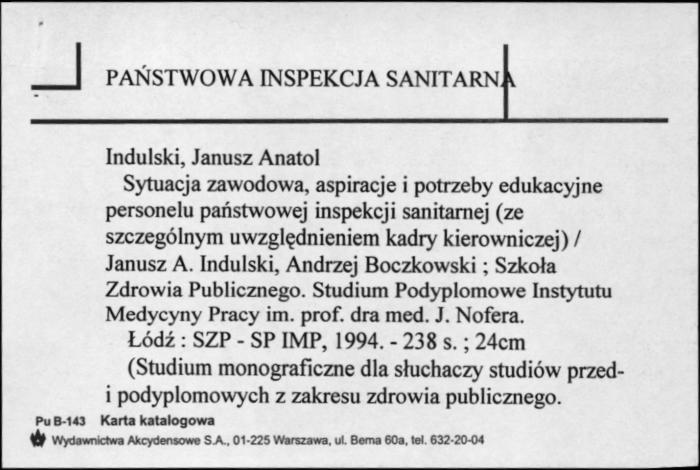 PAŃSTWOWA INSPEKCJA SANITARNA

Indulski, Janusz Anatol
Sytuacja zawodowa, aspiracje i potrzeby edukacyjne personelu państwowej inspekcji sanitarnej (ze szczególnym uwzględnieniem kadry kierowniczej) / Janusz A. Indulski, Andrzej Boczkowski ; Szkoła Zdrowia Publicznego. Studium Podyplomowe Instytutu Medycyny Pracy im. prof. dra med. J. Nofera.
Łódź : SZP - SP IMP, 1994. - 238 s. ; 24cm
(Studium monograficzne dla słuchaczy studiów przed- i podyplomowych z zakresu zdrowia publicznego.

Pu B-143 Karta katalogowa
Wydawnictwa Akcydensowe S.A., 01-225 Warszawa, ul. Bema 60a, tel. 632-20-04